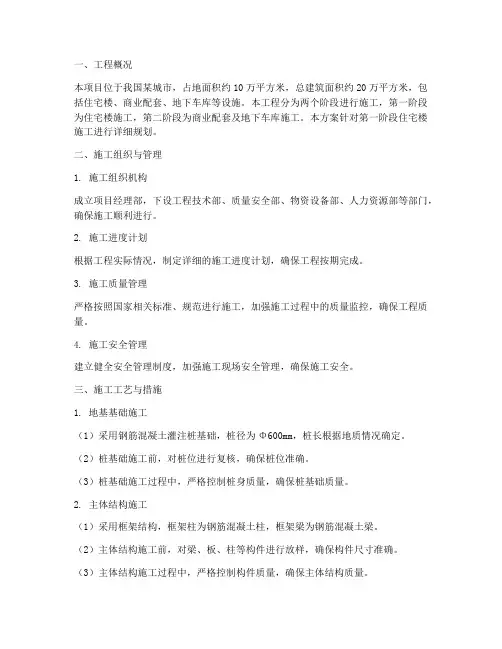 一、工程概况

本项目位于我国某城市，占地面积约 10 万平方米，总建筑面积约 20 万平方米，包括住宅楼、商业配套、地下车库等设施。本工程分为两个阶段进行施工，第一阶段为住宅楼施工，第二阶段为商业配套及地下车库施工。本方案针对第一阶段住宅楼施工进行详细规划。

二、施工组织与管理

1. 施工组织机构

成立项目经理部，下设工程技术部、质量安全部、物资设备部、人力资源部等部门，确保施工顺利进行。

2. 施工进度计划

根据工程实际情况，制定详细的施工进度计划，确保工程按期完成。

3. 施工质量管理

严格按照国家相关标准、规范进行施工，加强施工过程中的质量监控，确保工程质量。

4. 施工安全管理

建立健全安全管理制度，加强施工现场安全管理，确保施工安全。

三、施工工艺与措施

1. 地基基础施工

（1）采用钢筋混凝土灌注桩基础，桩径为 Φ600mm，桩长根据地质情况确定。

（2）桩基础施工前，对桩位进行复核，确保桩位准确。

（3）桩基础施工过程中，严格控制桩身质量，确保桩基础质量。

2. 主体结构施工

（1）采用框架结构，框架柱为钢筋混凝土柱，框架梁为钢筋混凝土梁。

（2）主体结构施工前，对梁、板、柱等构件进行放样，确保构件尺寸准确。

（3）主体结构施工过程中，严格控制构件质量，确保主体结构质量。